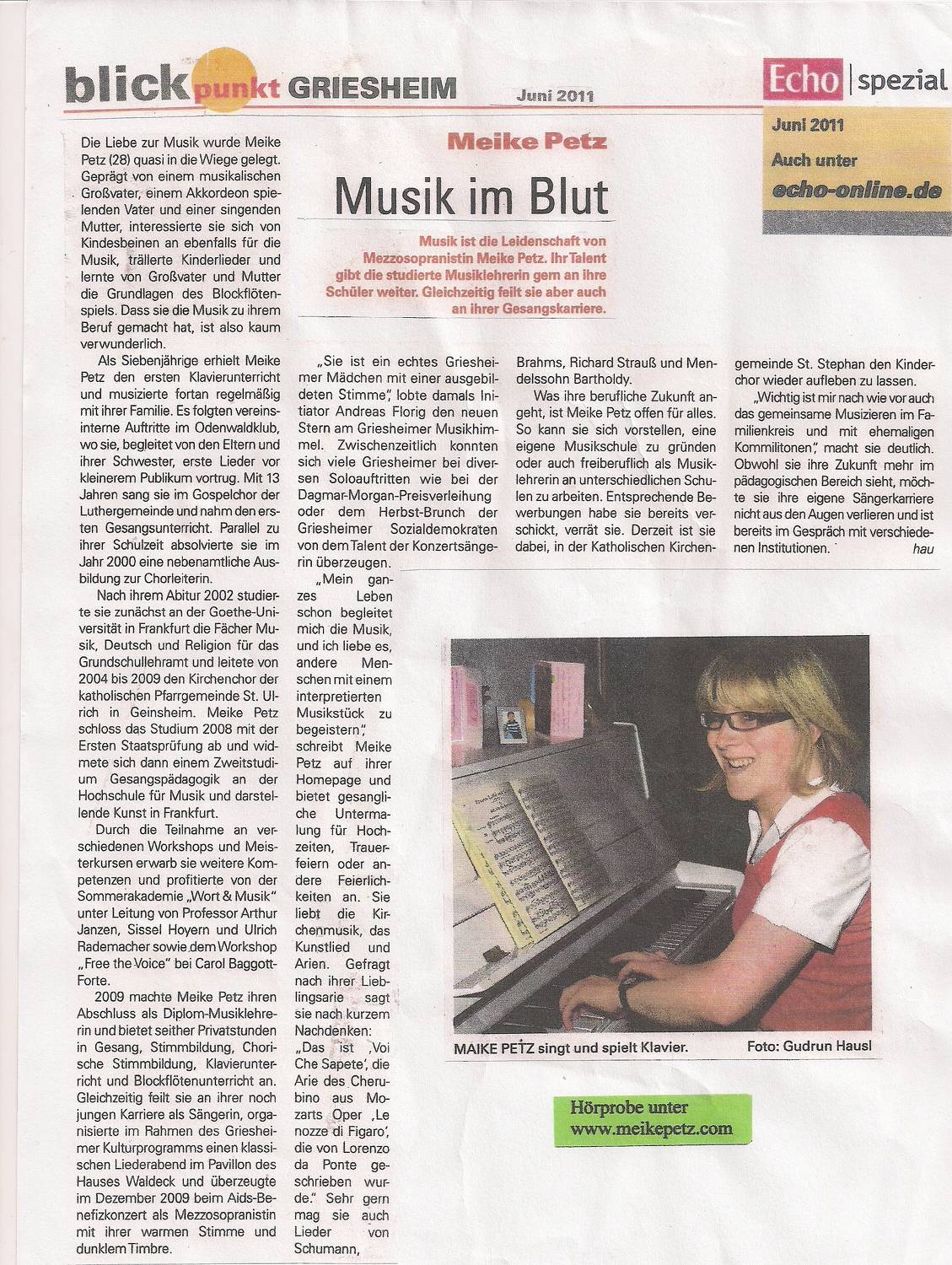 blickpunkt GRIESHEIM

Juni 2011

Echo | spezial

Juni 2011
Auch unter
echo-online.de

Meike Petz

Musik im Blut

Musik ist die Leidenschaft von Mezzosopranistin Meike Petz. Ihr Talent gibt die studierte Musiklehrerin gern an ihre Schüler weiter. Gleichzeitig feilt sie aber auch an ihrer Gesangskarriere.

Die Liebe zur Musik wurde Meike Petz (28) quasi in die Wiege gelegt. Geprägt von einem musikalischen Großvater, einem Akkordeon spielenden Vater und einer singenden Mutter, interessierte sie sich von Kindesbeinen an ebenfalls für die Musik, trällerte Kinderlieder und lernte von Großvater und Mutter die Grundlagen des Blockflötenspiels. Dass sie die Musik zu ihrem Beruf gemacht hat, ist also kaum verwunderlich.

Als Siebenjährige erhielt Meike Petz den ersten Klavierunterricht und musizierte fortan regelmäßig mit ihrer Familie. Es folgten vereinsinterne Auftritte im Odenwaldklub, wo sie, begleitet von den Eltern und ihrer Schwester, erste Lieder vor kleinerem Publikum vortrug. Mit 13 Jahren sang sie im Gospelchor der Luthergemeinde und nahm den ersten Gesangsunterricht. Parallel zu ihrer Schulzeit absolvierte sie im Jahr 2000 eine nebenamtliche Ausbildung zur Chorleiterin.

Nach ihrem Abitur 2002 studierte sie zunächst an der Goethe-Universität in Frankfurt die Fächer Musik, Deutsch und Religion für das Grundschullehramt und leitete von 2004 bis 2009 den Kirchenchor der katholischen Pfarrgemeinde St. Ulrich in Geinsheim. Meike Petz schloss das Studium 2008 mit der Ersten Staatsprüfung ab und widmete sich dann einem Zweitstudium Gesangspädagogik an der Hochschule für Musik und darstellende Kunst in Frankfurt.

Durch die Teilnahme an verschiedenen Workshops und Meisterkursen erwarb sie weitere Kompetenzen und profitierte von der Sommerakademie „Wort & Musik" unter Leitung von Professor Arthur Janzen, Sissel Hoyern und Ulrich Rademacher sowie dem Workshop „Free the Voice" bei Carol Baggott-Forte.

2009 machte Meike Petz ihren Abschluss als Diplom-Musiklehrerin und bietet seither Privatstunden in Gesang, Stimmbildung, Chorische Stimmbildung, Klavierunterricht und Blockflötenunterricht an. Gleichzeitig feilt sie an ihrer noch jungen Karriere als Sängerin, organisierte im Rahmen des Griesheimer Kulturprogramms einen klassischen Liederabend im Pavillon des Hauses Waldeck und überzeugte im Dezember 2009 beim Aids-Benefizkonzert als Mezzosopranistin mit ihrer warmen Stimme und dunklem Timbre.

„Sie ist ein echtes Griesheimer Mädchen mit einer ausgebildeten Stimme", lobte damals Initiator Andreas Florig den neuen Stern am Griesheimer Musikhimmel. Zwischenzeitlich konnten sich viele Griesheimer bei diversen Soloauftritten wie bei der Dagmar-Morgan-Preisverleihung oder dem Herbst-Brunch der Griesheimer Sozialdemokraten von dem Talent der Konzertsängerin überzeugen.

„Mein ganzes Leben schon begleitet mich die Musik, und ich liebe es, andere Menschen mit einem interpretierten Musikstück zu begeistern", schreibt Meike Petz auf ihrer Homepage und bietet gesangliche Untermalung für Hochzeiten, Trauerfeiern oder andere Feierlichkeiten an. Sie liebt die Kirchenmusik, das Kunstlied und Arien. Gefragt nach ihrer Lieblingsarie sagt sie nach kurzem Nachdenken: „Das ist ‚Voi Che Sapete', die Arie des Cherubino aus Mozarts Oper ‚Le nozze di Figaro', die von Lorenzo da Ponte geschrieben wurde." Sehr gern mag sie auch Lieder von Schumann, Brahms, Richard Strauß und Mendelssohn Bartholdy.

Was ihre berufliche Zukunft angeht, ist Meike Petz offen für alles. So kann sie sich vorstellen, eine eigene Musikschule zu gründen oder auch freiberuflich als Musiklehrerin an unterschiedlichen Schulen zu arbeiten. Entsprechende Bewerbungen habe sie bereits verschickt, verrät sie. Derzeit ist sie dabei, in der Katholischen Kirchengemeinde St. Stephan den Kinderchor wieder aufleben zu lassen.

„Wichtig ist mir nach wie vor auch das gemeinsame Musizieren im Familienkreis und mit ehemaligen Kommilitonen", macht sie deutlich. Obwohl sie ihre Zukunft mehr im pädagogischen Bereich sieht, möchte sie ihre eigene Sängerkarriere nicht aus den Augen verlieren und ist bereits im Gespräch mit verschiedenen Institutionen. hau

MAIKE PETZ singt und spielt Klavier. Foto: Gudrun Hausl

Hörprobe unter
www.meikepetz.com